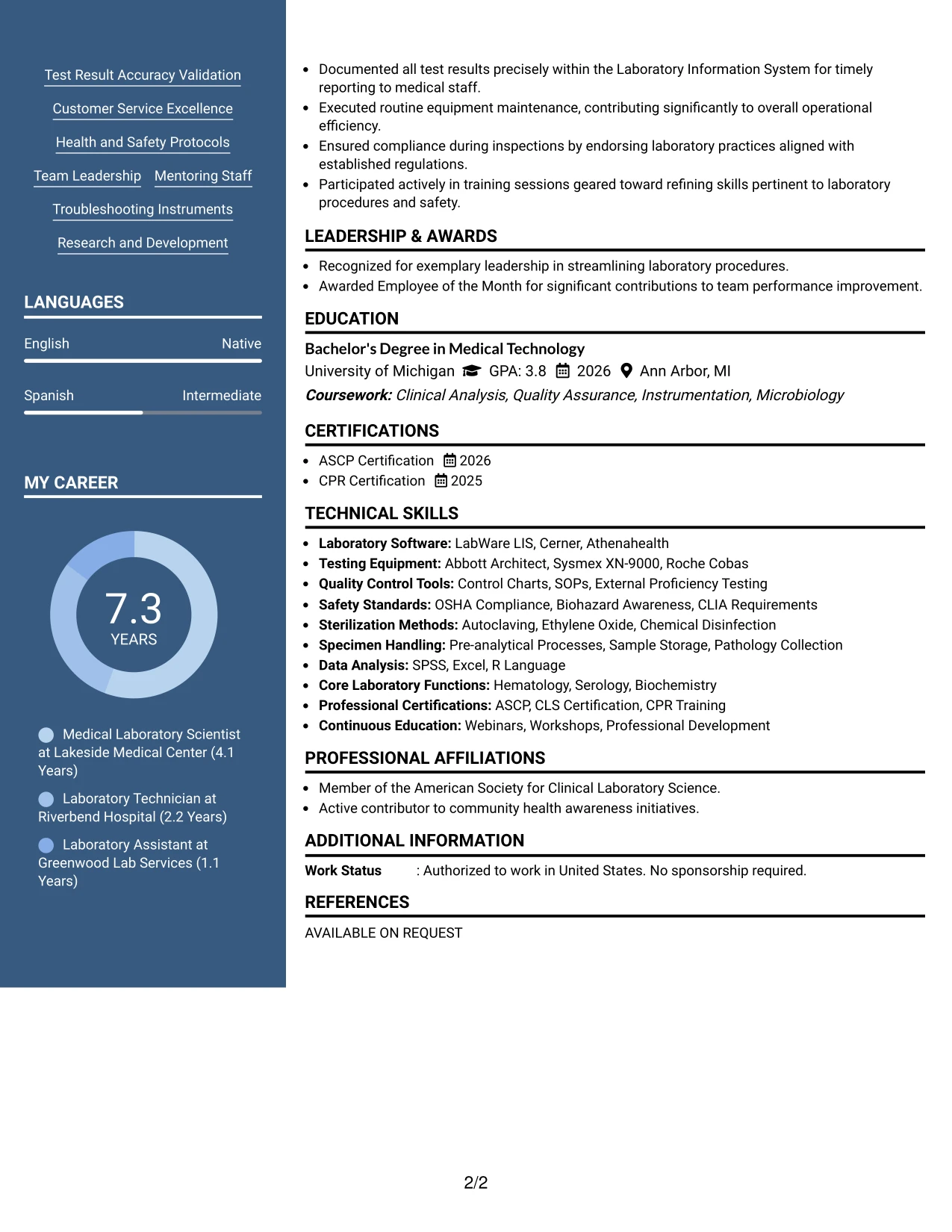 Test Result Accuracy Validation

Customer Service Excellence

Health and Safety Protocols

Team Leadership

Mentoring Staff

Troubleshooting Instruments

Research and Development

LANGUAGES

English

Native

Spanish

Intermediate

MY CAREER

7.3
YEARS

Medical Laboratory Scientist at Lakeside Medical Center (4.1 Years)

Laboratory Technician at Riverbend Hospital (2.2 Years)

Laboratory Assistant at Greenwood Lab Services (1.1 Years)

• Documented all test results precisely within the Laboratory Information System for timely reporting to medical staff.
• Executed routine equipment maintenance, contributing significantly to overall operational efficiency.
• Ensured compliance during inspections by endorsing laboratory practices aligned with established regulations.
• Participated actively in training sessions geared toward refining skills pertinent to laboratory procedures and safety.

LEADERSHIP & AWARDS

• Recognized for exemplary leadership in streamlining laboratory procedures.
• Awarded Employee of the Month for significant contributions to team performance improvement.

EDUCATION

Bachelor's Degree in Medical Technology

University of Michigan GPA: 3.8 2026 Ann Arbor, MI

Coursework: Clinical Analysis, Quality Assurance, Instrumentation, Microbiology

CERTIFICATIONS

• ASCP Certification 2026
• CPR Certification 2025

TECHNICAL SKILLS

• Laboratory Software: LabWare LIS, Cerner, Athenahealth
• Testing Equipment: Abbott Architect, Sysmex XN-9000, Roche Cobas
• Quality Control Tools: Control Charts, SOPs, External Proficiency Testing
• Safety Standards: OSHA Compliance, Biohazard Awareness, CLIA Requirements
• Sterilization Methods: Autoclaving, Ethylene Oxide, Chemical Disinfection
• Specimen Handling: Pre-analytical Processes, Sample Storage, Pathology Collection
• Data Analysis: SPSS, Excel, R Language
• Core Laboratory Functions: Hematology, Serology, Biochemistry
• Professional Certifications: ASCP, CLS Certification, CPR Training
• Continuous Education: Webinars, Workshops, Professional Development

PROFESSIONAL AFFILIATIONS

• Member of the American Society for Clinical Laboratory Science.
• Active contributor to community health awareness initiatives.

ADDITIONAL INFORMATION

Work Status : Authorized to work in United States. No sponsorship required.

REFERENCES

AVAILABLE ON REQUEST

2/2